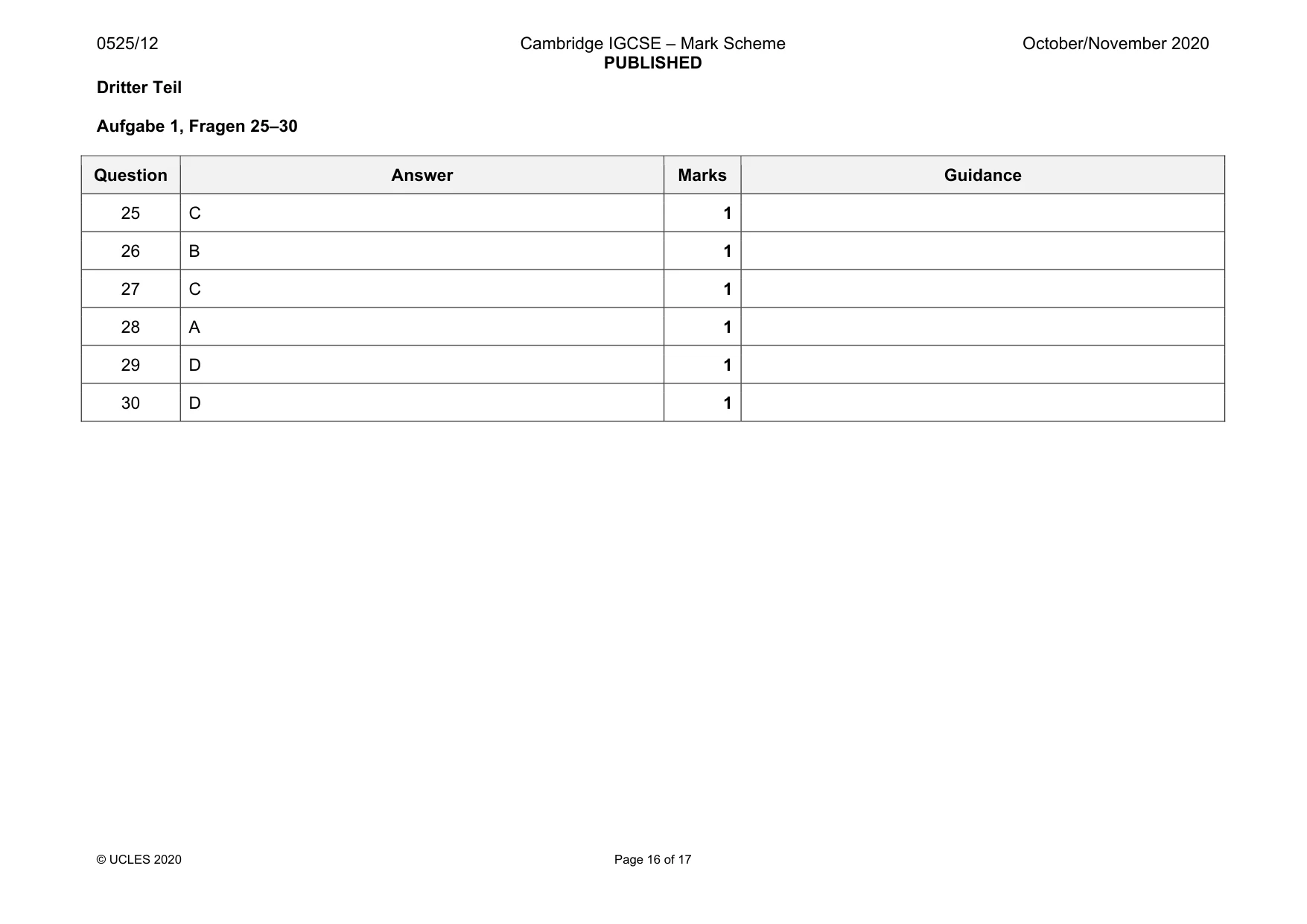 0525/12 Cambridge IGCSE – Mark Scheme PUBLISHED October/November 2020

Dritter Teil

Aufgabe 1, Fragen 25–30

| Question | Answer | Marks | Guidance |
|---|---|---|---|
| 25 | C | 1 | |
| 26 | B | 1 | |
| 27 | C | 1 | |
| 28 | A | 1 | |
| 29 | D | 1 | |
| 30 | D | 1 | |

© UCLES 2020 Page 16 of 17